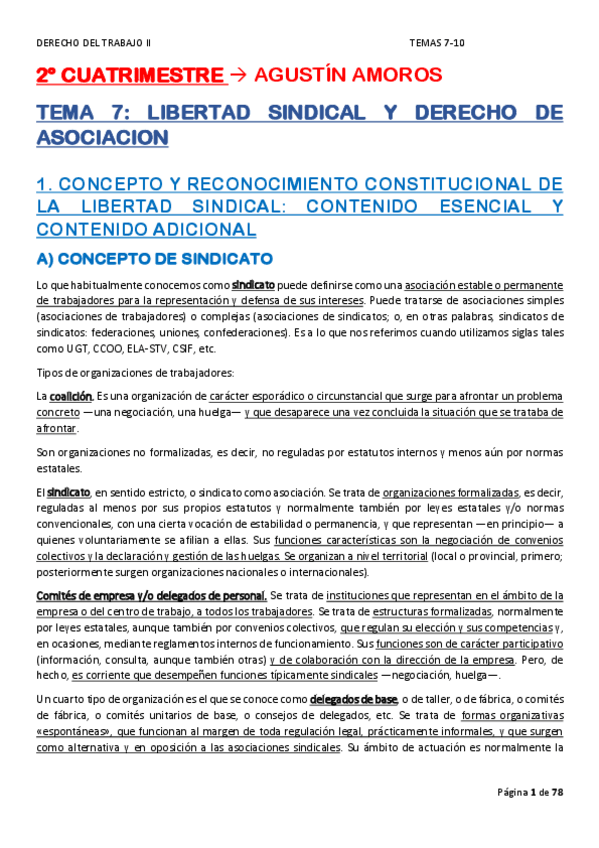 DERECHO DEL TRABAJO II

TEMAS 7-10

2º CUATRIMESTRE → AGUSTÍN AMOROS

TEMA 7: LIBERTAD SINDICAL Y DERECHO DE ASOCIACION

1. CONCEPTO Y RECONOCIMIENTO CONSTITUCIONAL DE LA LIBERTAD SINDICAL: CONTENIDO ESENCIAL Y CONTENIDO ADICIONAL

A) CONCEPTO DE SINDICATO

Lo que habitualmente conocemos como sindicato puede definirse como una asociación estable o permanente de trabajadores para la representación y defensa de sus intereses. Puede tratarse de asociaciones simples (asociaciones de trabajadores) o complejas (asociaciones de sindicatos; o, en otras palabras, sindicatos de sindicatos: federaciones, uniones, confederaciones). Es a lo que nos referimos cuando utilizamos siglas tales como UGT, CCOO, ELA-STV, CSIF, etc.

Tipos de organizaciones de trabajadores:

La coalición. Es una organización de carácter esporádico o circunstancial que surge para afrontar un problema concreto —una negociación, una huelga— y que desaparece una vez concluida la situación que se trataba de afrontar.

Son organizaciones no formalizadas, es decir, no reguladas por estatutos internos y menos aún por normas estatales.

El sindicato, en sentido estricto, o sindicato como asociación. Se trata de organizaciones formalizadas, es decir, reguladas al menos por sus propios estatutos y normalmente también por leyes estatales y/o normas convencionales, con una cierta vocación de estabilidad o permanencia, y que representan —en principio— a quienes voluntariamente se afilian a ellas. Sus funciones características son la negociación de convenios colectivos y la declaración y gestión de las huelgas. Se organizan a nivel territorial (local o provincial, primero; posteriormente surgen organizaciones nacionales o internacionales).

Comités de empresa y/o delegados de personal. Se trata de instituciones que representan en el ámbito de la empresa o del centro de trabajo, a todos los trabajadores. Se trata de estructuras formalizadas, normalmente por leyes estatales, aunque también por convenios colectivos, que regulan su elección y sus competencias y, en ocasiones, mediante reglamentos internos de funcionamiento. Sus funciones son de carácter participativo (información, consulta, aunque también otras) y de colaboración con la dirección de la empresa. Pero, de hecho, es corriente que desempeñen funciones típicamente sindicales —negociación, huelga—.

Un cuarto tipo de organización es el que se conoce como delegados de base, o de taller, o de fábrica, o comités de fábrica, o comités unitarios de base, o consejos de delegados, etc. Se trata de formas organizativas «espontáneas», que funcionan al margen de toda regulación legal, prácticamente informales, y que surgen como alternativa y en oposición a las asociaciones sindicales. Su ámbito de actuación es normalmente la

Página 1 de 78